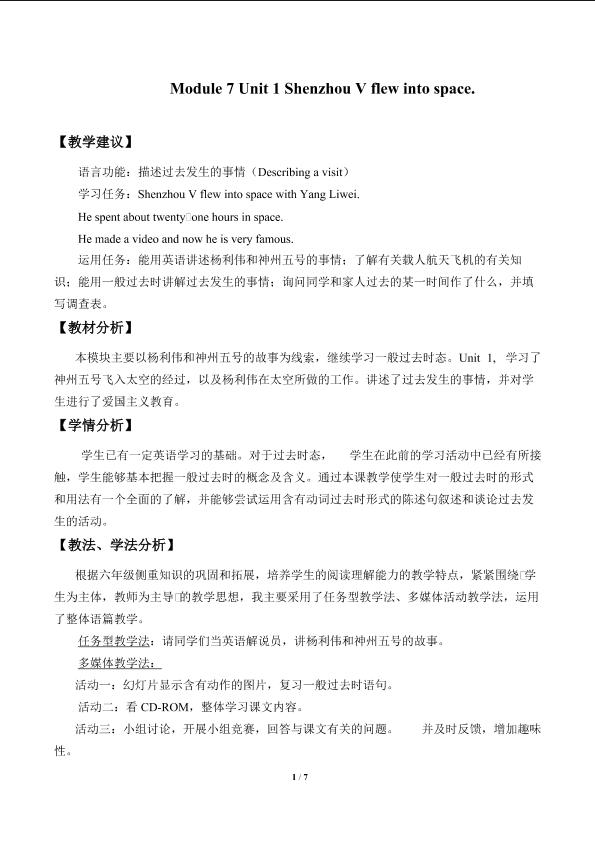 Module 7 Unit 1 Shenzhou V flew into space.

【教学建议】

语言功能：描述过去发生的事情（Describing a visit）

学习任务：Shenzhou V flew into space with Yang Liwei.

He spent about twenty□one hours in space.

He made a video and now he is very famous.

运用任务：能用英语讲述杨利伟和神州五号的事情；了解有关载人航天飞机的有关知识；能用一般过去时讲解过去发生的事情；询问同学和家人过去的某一时间作了什么，并填写调查表。

【教材分析】

本模块主要以杨利伟和神州五号的故事为线索，继续学习一般过去时态。Unit 1, 学习了神州五号飞入太空的经过，以及杨利伟在太空所做的工作。讲述了过去发生的事情，并对学生进行了爱国主义教育。

【学情分析】

学生已有一定英语学习的基础。对于过去时态， 学生在此前的学习活动中已经有所接触，学生能够基本把握一般过去时的概念及含义。通过本课教学使学生对一般过去时的形式和用法有一个全面的了解，并能够尝试运用含有动词过去时形式的陈述句叙述和谈论过去发生的活动。

【教法、学法分析】

根据六年级侧重知识的巩固和拓展，培养学生的阅读理解能力的教学特点，紧紧围绕□学生为主体，教师为主导□的教学思想，我主要采用了任务型教学法、多媒体活动教学法，运用了整体语篇教学。

任务型教学法：请同学们当英语解说员，讲杨利伟和神州五号的故事。

多媒体教学法：

活动一：幻灯片显示含有动作的图片，复习一般过去时语句。

活动二：看 CD-ROM，整体学习课文内容。

活动三：小组讨论，开展小组竞赛，回答与课文有关的问题。 并及时反馈，增加趣味性。

1 / 7